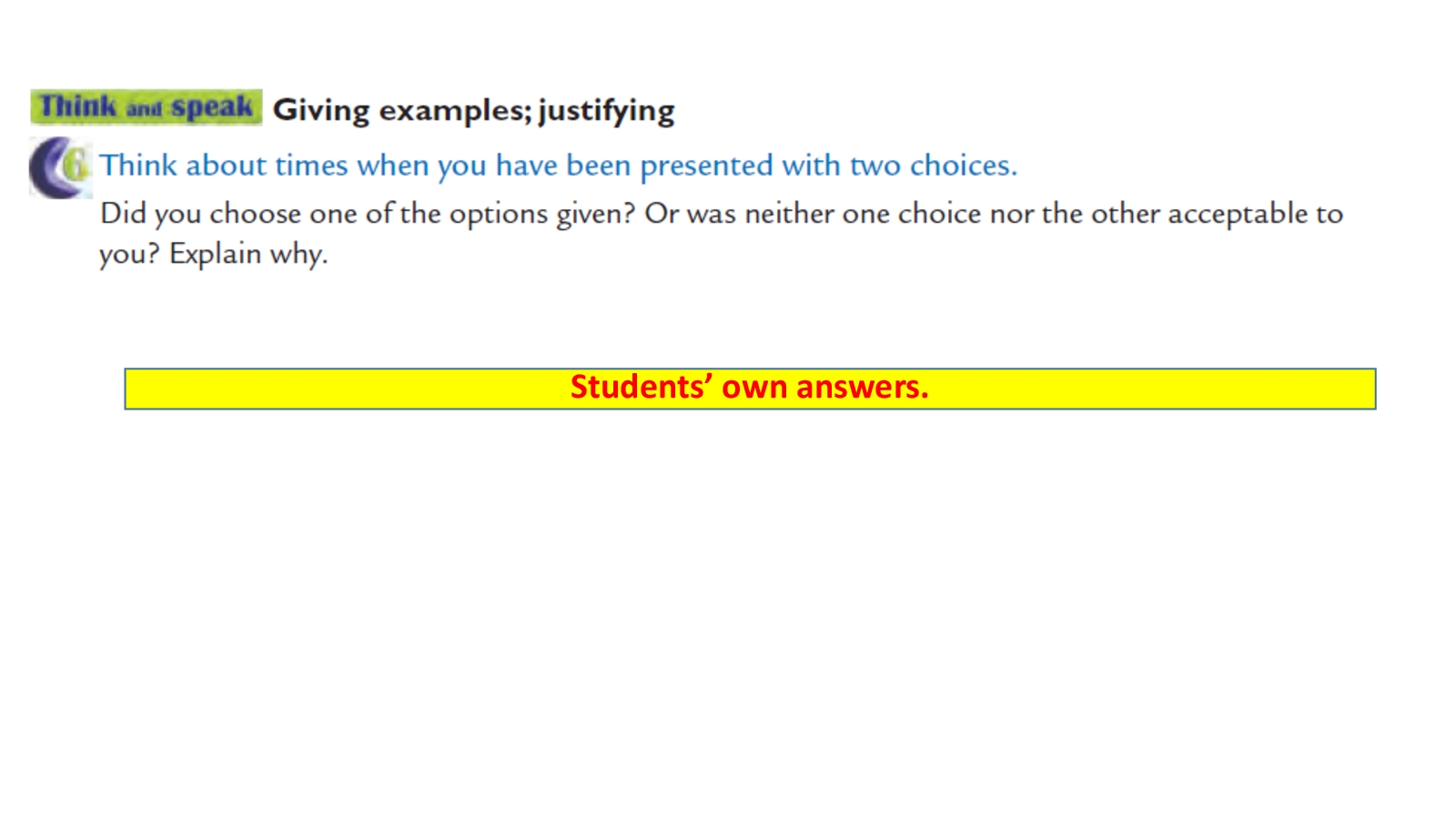 Think and speak Giving examples; justifying

6 Think about times when you have been presented with two choices.

Did you choose one of the options given? Or was neither one choice nor the other acceptable to you? Explain why.

Students' own answers.